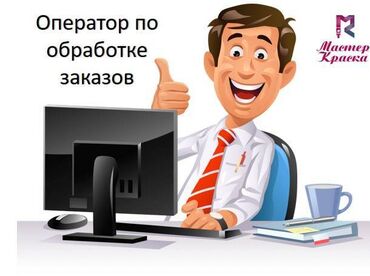 Оператор по обработке заказов

Мастер Краска